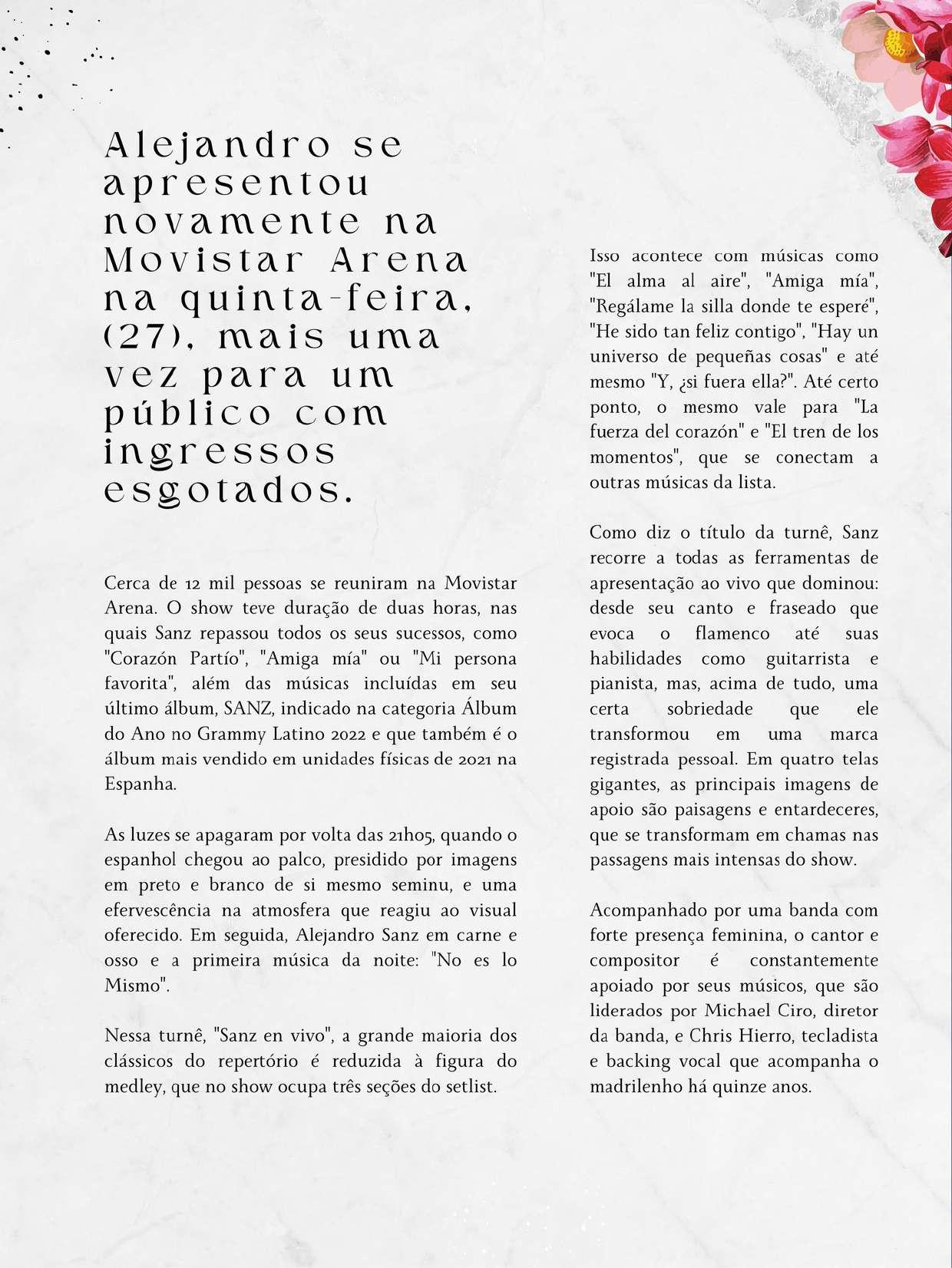 Alejandro se apresentou novamente na Movistar Arena na quinta-feira, (27), mais uma vez para um público com ingressos esgotados.

Cerca de 12 mil pessoas se reuniram na Movistar Arena. O show teve duração de duas horas, nas quais Sanz repassou todos os seus sucessos, como "Corazón Partío", "Amiga mía" ou "Mi persona favorita", além das músicas incluídas em seu último álbum, SANZ, indicado na categoria Álbum do Ano no Grammy Latino 2022 e que também é o álbum mais vendido em unidades físicas de 2021 na Espanha.

As luzes se apagaram por volta das 21h05, quando o espanhol chegou ao palco, presidido por imagens em preto e branco de si mesmo seminu, e uma efervescência na atmosfera que reagiu ao visual oferecido. Em seguida, Alejandro Sanz em carne e osso e a primeira música da noite: "No es lo Mismo".

Nessa turnê, "Sanz en vivo", a grande maioria dos clássicos do repertório é reduzida à figura do medley, que no show ocupa três seções do setlist.

Isso acontece com músicas como "El alma al aire", "Amiga mía", "Regálame la silla donde te esperé", "He sido tan feliz contigo", "Hay un universo de pequeñas cosas" e até mesmo "Y, ¿si fuera ella?". Até certo ponto, o mesmo vale para "La fuerza del corazón" e "El tren de los momentos", que se conectam a outras músicas da lista.

Como diz o título da turnê, Sanz recorre a todas as ferramentas de apresentação ao vivo que dominou: desde seu canto e fraseado que evoca o flamenco até suas habilidades como guitarrista e pianista, mas, acima de tudo, uma certa sobriedade que ele transformou em uma marca registrada pessoal. Em quatro telas gigantes, as principais imagens de apoio são paisagens e entardeceres, que se transformam em chamas nas passagens mais intensas do show.

Acompanhado por uma banda com forte presença feminina, o cantor e compositor é constantemente apoiado por seus músicos, que são liderados por Michael Ciro, diretor da banda, e Chris Hierro, tecladista e backing vocal que acompanha o madrilenho há quinze anos.